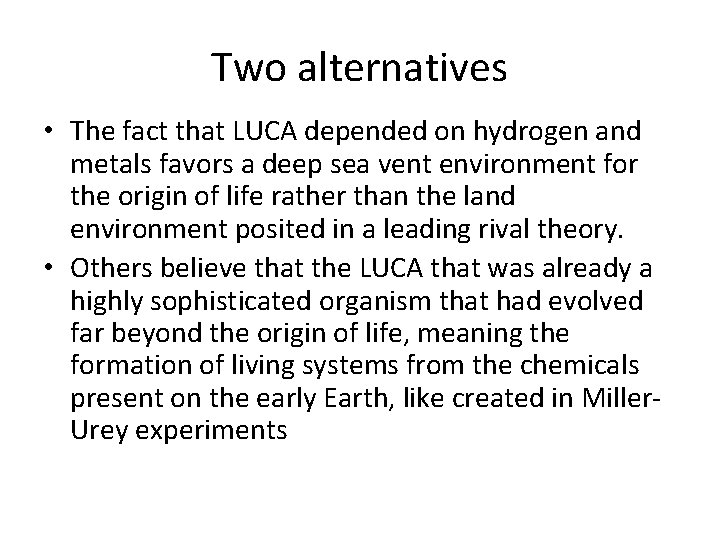 Two alternatives

• The fact that LUCA depended on hydrogen and metals favors a deep sea vent environment for the origin of life rather than the land environment posited in a leading rival theory.
• Others believe that the LUCA that was already a highly sophisticated organism that had evolved far beyond the origin of life, meaning the formation of living systems from the chemicals present on the early Earth, like created in Miller-Urey experiments